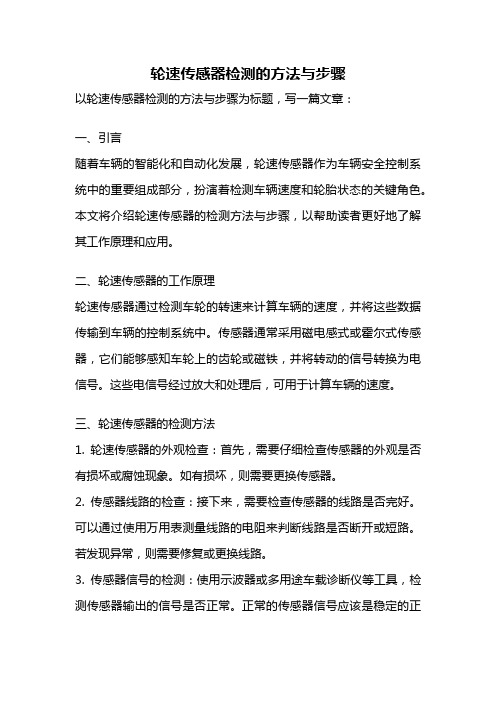 轮速传感器检测的方法与步骤

以轮速传感器检测的方法与步骤为标题，写一篇文章：

一、引言

随着车辆的智能化和自动化发展，轮速传感器作为车辆安全控制系统中的重要组成部分，扮演着检测车辆速度和轮胎状态的关键角色。本文将介绍轮速传感器的检测方法与步骤，以帮助读者更好地了解其工作原理和应用。

二、轮速传感器的工作原理

轮速传感器通过检测车轮的转速来计算车辆的速度，并将这些数据传输到车辆的控制系统中。传感器通常采用磁电感式或霍尔式传感器，它们能够感知车轮上的齿轮或磁铁，并将转动的信号转换为电信号。这些电信号经过放大和处理后，可用于计算车辆的速度。

三、轮速传感器的检测方法

1. 轮速传感器的外观检查：首先，需要仔细检查传感器的外观是否有损坏或腐蚀现象。如有损坏，则需要更换传感器。

2. 传感器线路的检查：接下来，需要检查传感器的线路是否完好。可以通过使用万用表测量线路的电阻来判断线路是否断开或短路。若发现异常，则需要修复或更换线路。

3. 传感器信号的检测：使用示波器或多用途车载诊断仪等工具，检测传感器输出的信号是否正常。正常的传感器信号应该是稳定的正